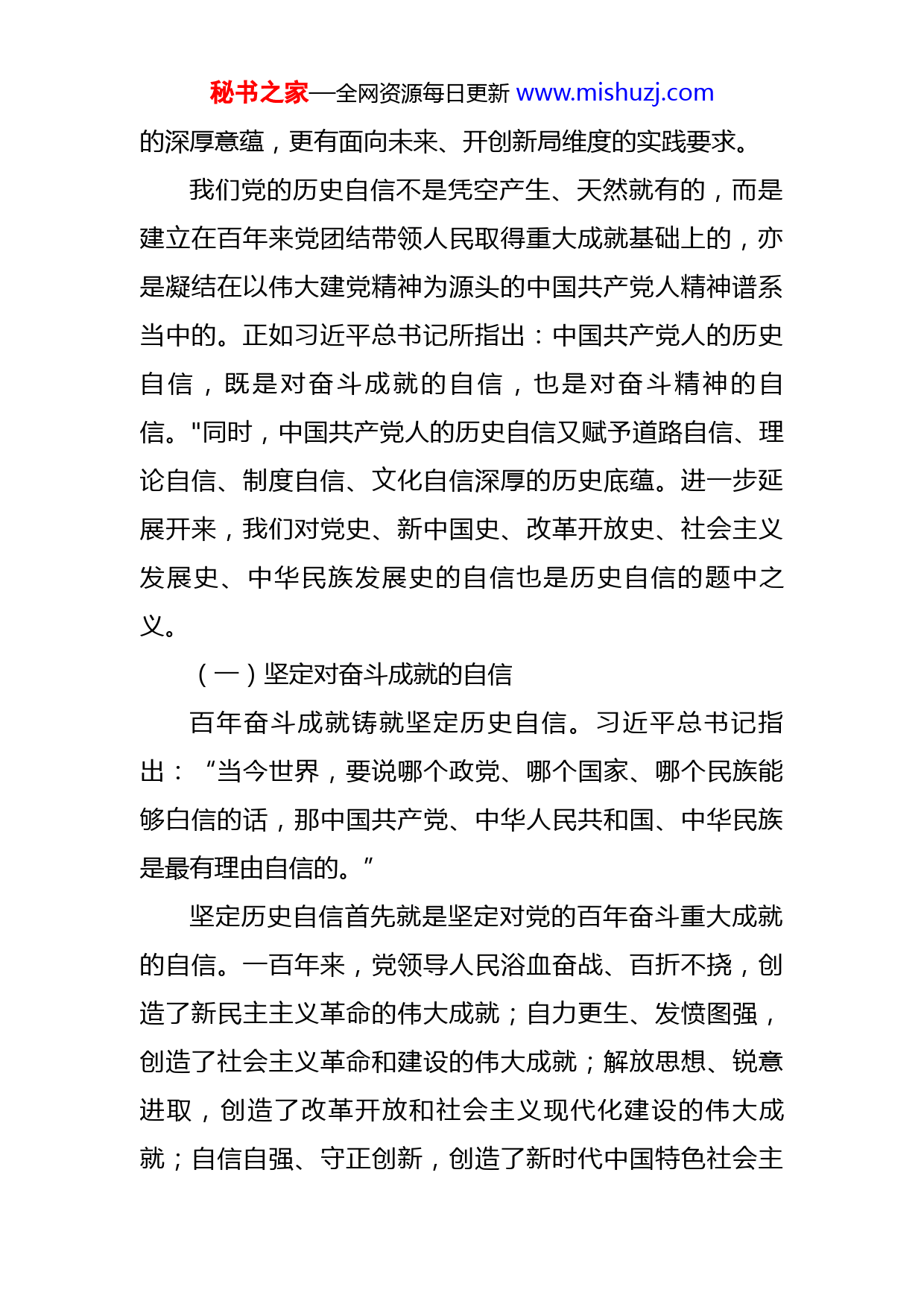 秘书之家—全网资源每日更新 www.mishuzj.com

的深厚意蕴，更有面向未来、开创新局维度的实践要求。

我们党的历史自信不是凭空产生、天然就有的，而是建立在百年来党团结带领人民取得重大成就基础上的，亦是凝结在以伟大建党精神为源头的中国共产党人精神谱系当中的。正如习近平总书记所指出：中国共产党人的历史自信，既是对奋斗成就的自信，也是对奋斗精神的自信。"同时，中国共产党人的历史自信又赋予道路自信、理论自信、制度自信、文化自信深厚的历史底蕴。进一步延展开来，我们对党史、新中国史、改革开放史、社会主义发展史、中华民族发展史的自信也是历史自信的题中之义。

（一）坚定对奋斗成就的自信

百年奋斗成就铸就坚定历史自信。习近平总书记指出：“当今世界，要说哪个政党、哪个国家、哪个民族能够白信的话，那中国共产党、中华人民共和国、中华民族是最有理由自信的。”

坚定历史自信首先就是坚定对党的百年奋斗重大成就的自信。一百年来，党领导人民浴血奋战、百折不挠，创造了新民主主义革命的伟大成就；自力更生、发愤图强，创造了社会主义革命和建设的伟大成就；解放思想、锐意进取，创造了改革开放和社会主义现代化建设的伟大成就；自信自强、守正创新，创造了新时代中国特色社会主